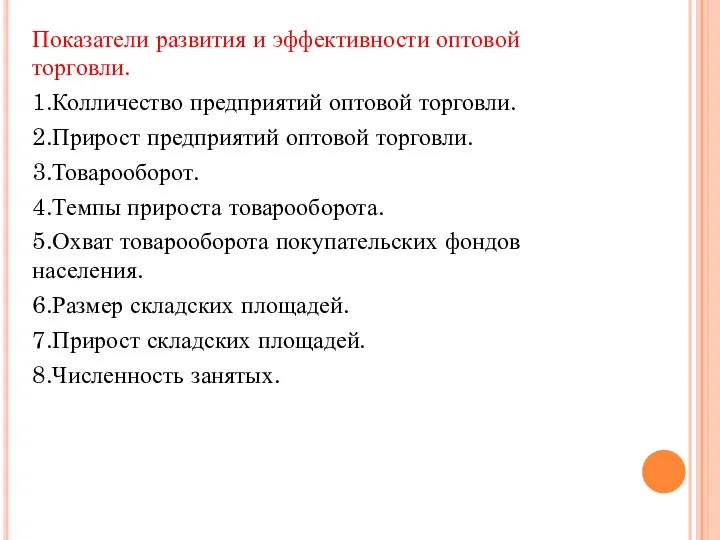 Показатели развития и эффективности оптовой торговли.

1.Колличество предприятий оптовой торговли.

2.Прирост предприятий оптовой торговли.

3.Товарооборот.

4.Темпы прироста товарооборота.

5.Охват товарооборота покупательских фондов населения.

6.Размер складских площадей.

7.Прирост складских площадей.

8.Численность занятых.